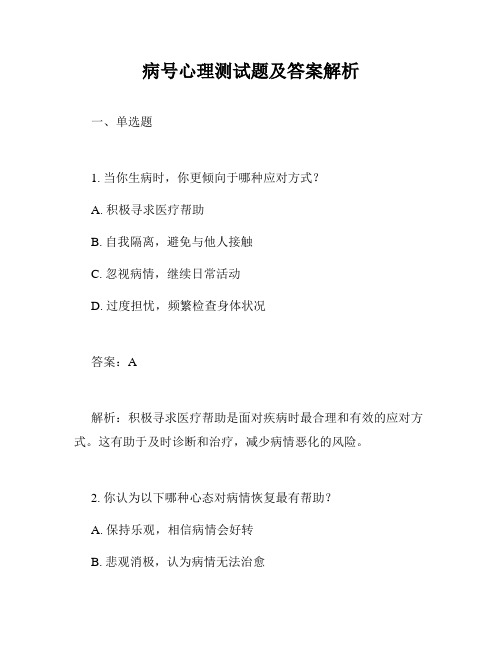 病号心理测试题及答案解析

一、单选题

1. 当你生病时，你更倾向于哪种应对方式？

A. 积极寻求医疗帮助

B. 自我隔离，避免与他人接触

C. 忽视病情，继续日常活动

D. 过度担忧，频繁检查身体状况

答案：A

解析：积极寻求医疗帮助是面对疾病时最合理和有效的应对方式。这有助于及时诊断和治疗，减少病情恶化的风险。

2. 你认为以下哪种心态对病情恢复最有帮助？

A. 保持乐观，相信病情会好转

B. 悲观消极，认为病情无法治愈